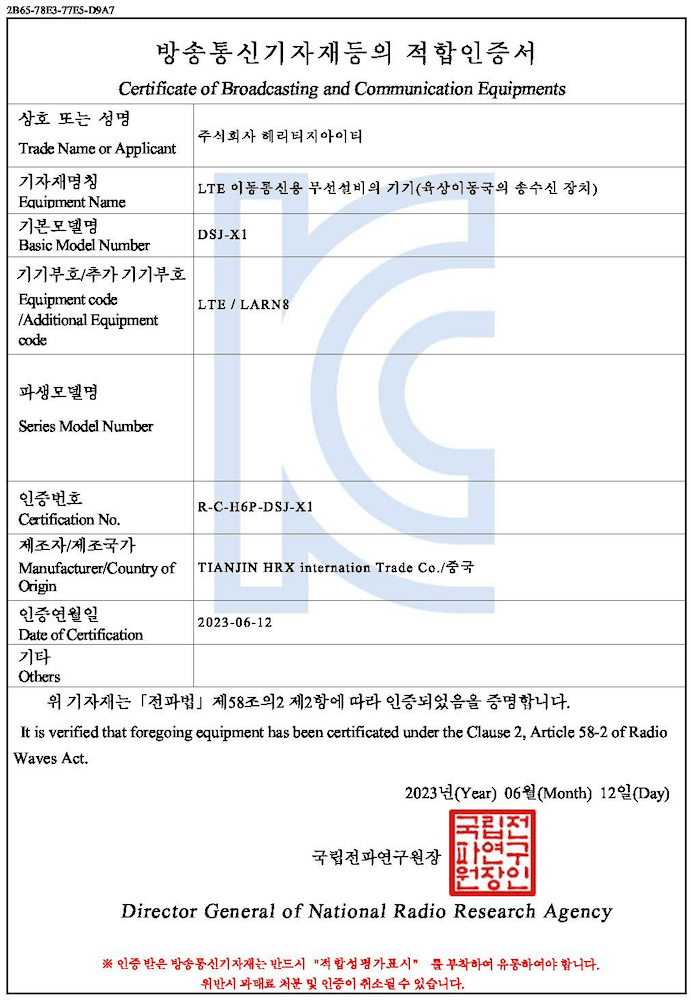 2B65-78F3-77E5-D9A7

방송통신기자재등의 적합인증서

Certificate of Broadcasting and Communication Equipments

| 상호 또는 성명 Trade Name or Applicant | 주식회사 헤리티지아이티 |
|---|---|
| 기자재명칭 Equipment Name | LTE 이동통신용 무선설비의 기기(육상이동국의 송수신 장치) |
| 기본모델명 Basic Model Number | DSJ-X1 |
| 기기부호/추가 기기부호 Equipment code /Additional Equipment code | LTE / LARN8 |
| 파생모델명 Series Model Number | |
| 인증번호 Certification No. | R-C-H6P-DSJ-X1 |
| 제조자/제조국가 Manufacturer/Country of Origin | TIANJIN HRX internation Trade Co./중국 |
| 인증연월일 Date of Certification | 2023-06-12 |
| 기타 Others | |

위 기자재는 「전파법」 제58조의2 제2항에 따라 인증되었음을 증명합니다.

It is verified that foregoing equipment has been certificated under the Clause 2, Article 58-2 of Radio Waves Act.

2023년(Year) 06월(Month) 12일(Day)

국립전파연구원장

국립전파연구원장인

Director General of National Radio Research Agency

※ 인증 받은 방송통신기자재는 반드시 "적합성평가표시" 를 부착하여 유통하여야 합니다. 위반시 과태료 처분 및 인증이 취소될 수 있습니다.